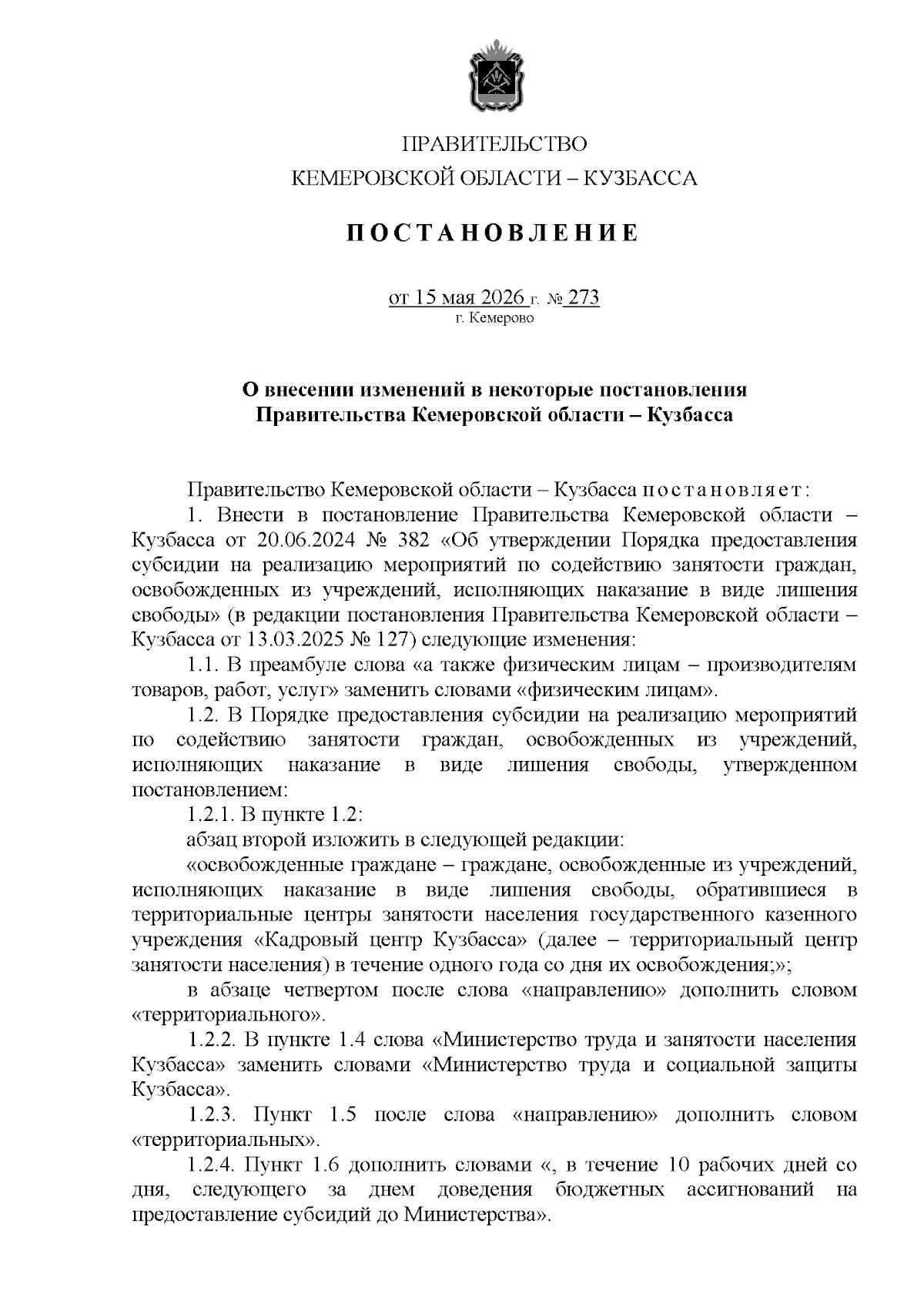 ПРАВИТЕЛЬСТВО
КЕМЕРОВСКОЙ ОБЛАСТИ – КУЗБАССА

ПОСТАНОВЛЕНИЕ

от 15 мая 2026 г. № 273
г. Кемерово

О внесении изменений в некоторые постановления Правительства Кемеровской области – Кузбасса

Правительство Кемеровской области – Кузбасса постановляет:

1. Внести в постановление Правительства Кемеровской области – Кузбасса от 20.06.2024 № 382 «Об утверждении Порядка предоставления субсидии на реализацию мероприятий по содействию занятости граждан, освобожденных из учреждений, исполняющих наказание в виде лишения свободы» (в редакции постановления Правительства Кемеровской области – Кузбасса от 13.03.2025 № 127) следующие изменения:

1.1. В преамбуле слова «а также физическим лицам – производителям товаров, работ, услуг» заменить словами «физическим лицам».

1.2. В Порядке предоставления субсидии на реализацию мероприятий по содействию занятости граждан, освобожденных из учреждений, исполняющих наказание в виде лишения свободы, утвержденном постановлением:

1.2.1. В пункте 1.2:

абзац второй изложить в следующей редакции:

«освобожденные граждане – граждане, освобожденные из учреждений, исполняющих наказание в виде лишения свободы, обратившиеся в территориальные центры занятости населения государственного казенного учреждения «Кадровый центр Кузбасса» (далее – территориальный центр занятости населения) в течение одного года со дня их освобождения;»;

в абзаце четвертом после слова «направлению» дополнить словом «территориального».

1.2.2. В пункте 1.4 слова «Министерство труда и занятости населения Кузбасса» заменить словами «Министерство труда и социальной защиты Кузбасса».

1.2.3. Пункт 1.5 после слова «направлению» дополнить словом «территориальных».

1.2.4. Пункт 1.6 дополнить словами «, в течение 10 рабочих дней со дня, следующего за днем доведения бюджетных ассигнований на предоставление субсидий до Министерства».